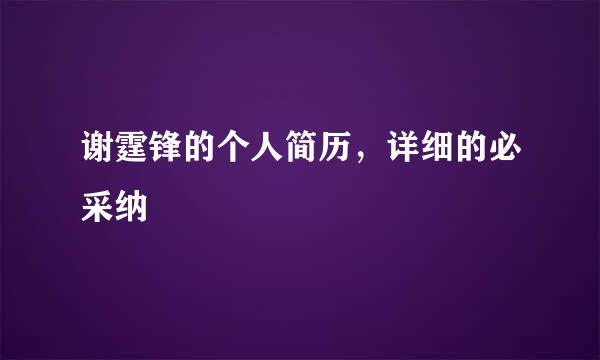 谢霆锋的个人简历，详细的必采纳